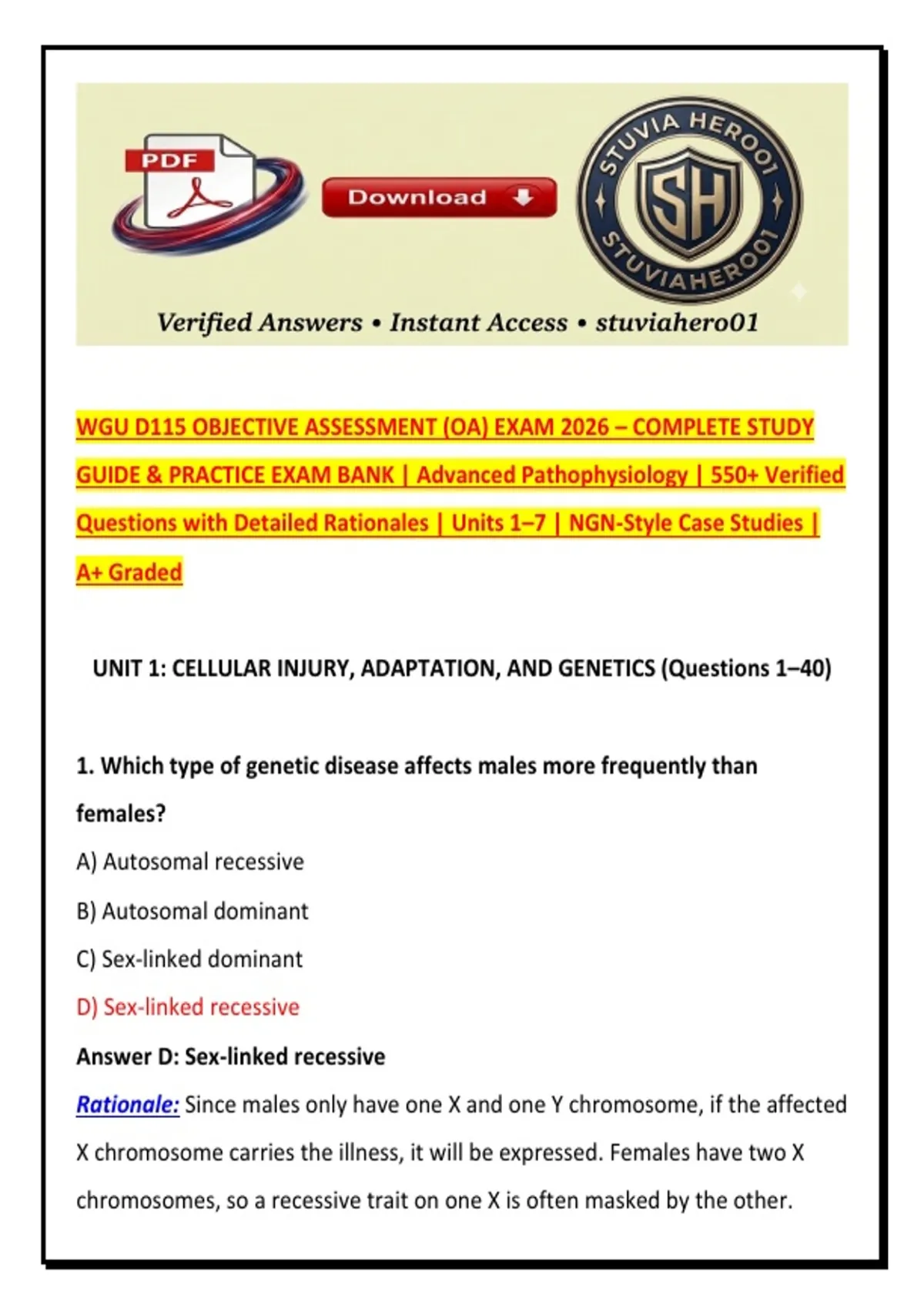 PDF

Download

STUVIA HERO01
SH
STUVIAHERO01

Verified Answers • Instant Access • stuviahero01

WGU D115 OBJECTIVE ASSESSMENT (OA) EXAM 2026 – COMPLETE STUDY GUIDE & PRACTICE EXAM BANK | Advanced Pathophysiology | 550+ Verified Questions with Detailed Rationales | Units 1–7 | NGN-Style Case Studies | A+ Graded

UNIT 1: CELLULAR INJURY, ADAPTATION, AND GENETICS (Questions 1–40)

1. Which type of genetic disease affects males more frequently than females?

A) Autosomal recessive

B) Autosomal dominant

C) Sex-linked dominant

D) Sex-linked recessive

Answer D: Sex-linked recessive

Rationale: Since males only have one X and one Y chromosome, if the affected X chromosome carries the illness, it will be expressed. Females have two X chromosomes, so a recessive trait on one X is often masked by the other.